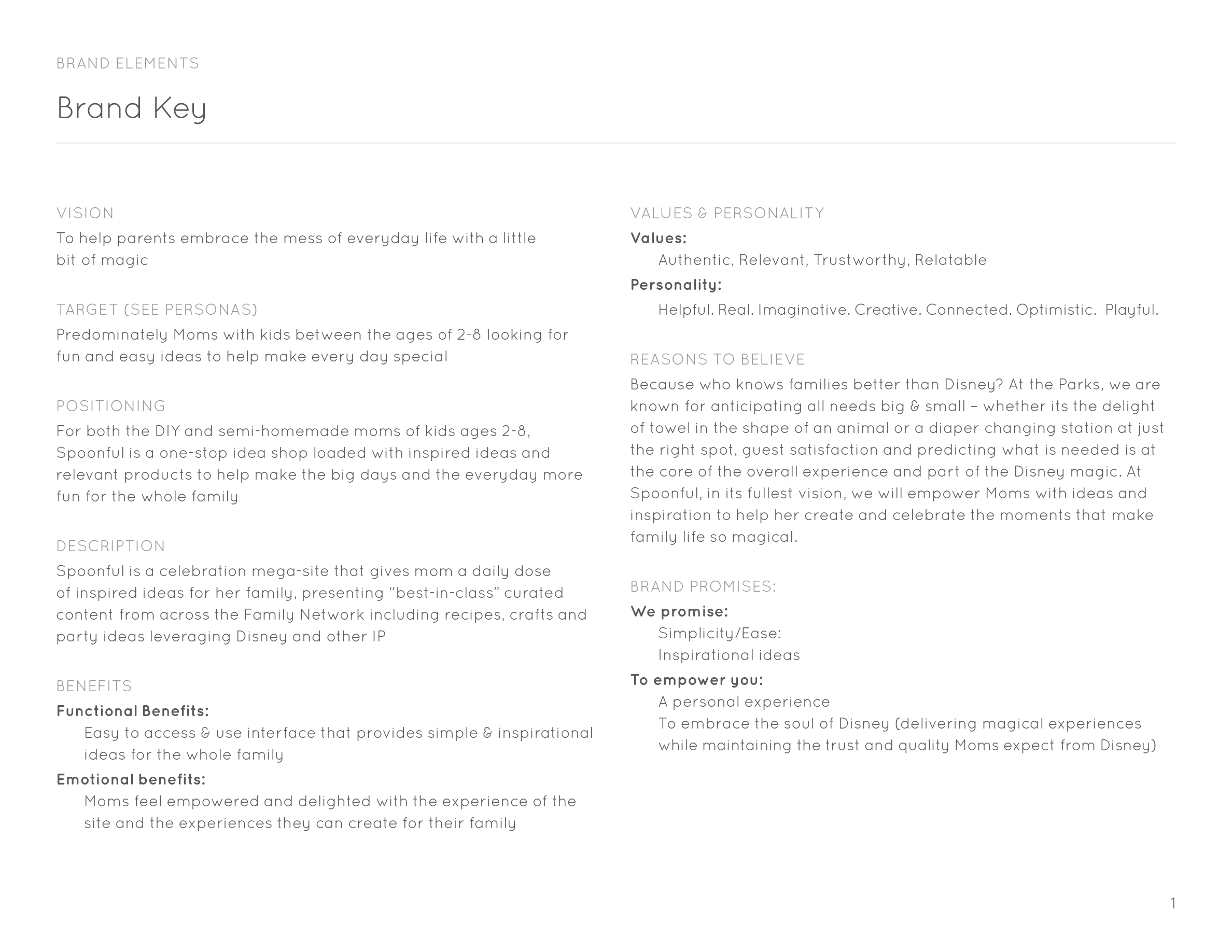 BRAND ELEMENTS

Brand Key

VISION
To help parents embrace the mess of everyday life with a little bit of magic

TARGET (SEE PERSONAS)
Predominately Moms with kids between the ages of 2-8 looking for fun and easy ideas to help make every day special

POSITIONING
For both the DIY and semi-homemade moms of kids ages 2-8, Spoonful is a one-stop idea shop loaded with inspired ideas and relevant products to help make the big days and the everyday more fun for the whole family

DESCRIPTION
Spoonful is a celebration mega-site that gives mom a daily dose of inspired ideas for her family, presenting “best-in-class” curated content from across the Family Network including recipes, crafts and party ideas leveraging Disney and other IP

BENEFITS
Functional Benefits:
Easy to access & use interface that provides simple & inspirational ideas for the whole family
Emotional benefits:
Moms feel empowered and delighted with the experience of the site and the experiences they can create for their family

VALUES & PERSONALITY
Values:
Authentic, Relevant, Trustworthy, Relatable
Personality:
Helpful. Real. Imaginative. Creative. Connected. Optimistic. Playful.

REASONS TO BELIEVE
Because who knows families better than Disney? At the Parks, we are known for anticipating all needs big & small – whether its the delight of towel in the shape of an animal or a diaper changing station at just the right spot, guest satisfaction and predicting what is needed is at the core of the overall experience and part of the Disney magic. At Spoonful, in its fullest vision, we will empower Moms with ideas and inspiration to help her create and celebrate the moments that make family life so magical.

BRAND PROMISES:
We promise:
Simplicity/Ease:
Inspirational ideas
To empower you:
A personal experience
To embrace the soul of Disney (delivering magical experiences while maintaining the trust and quality Moms expect from Disney)

1